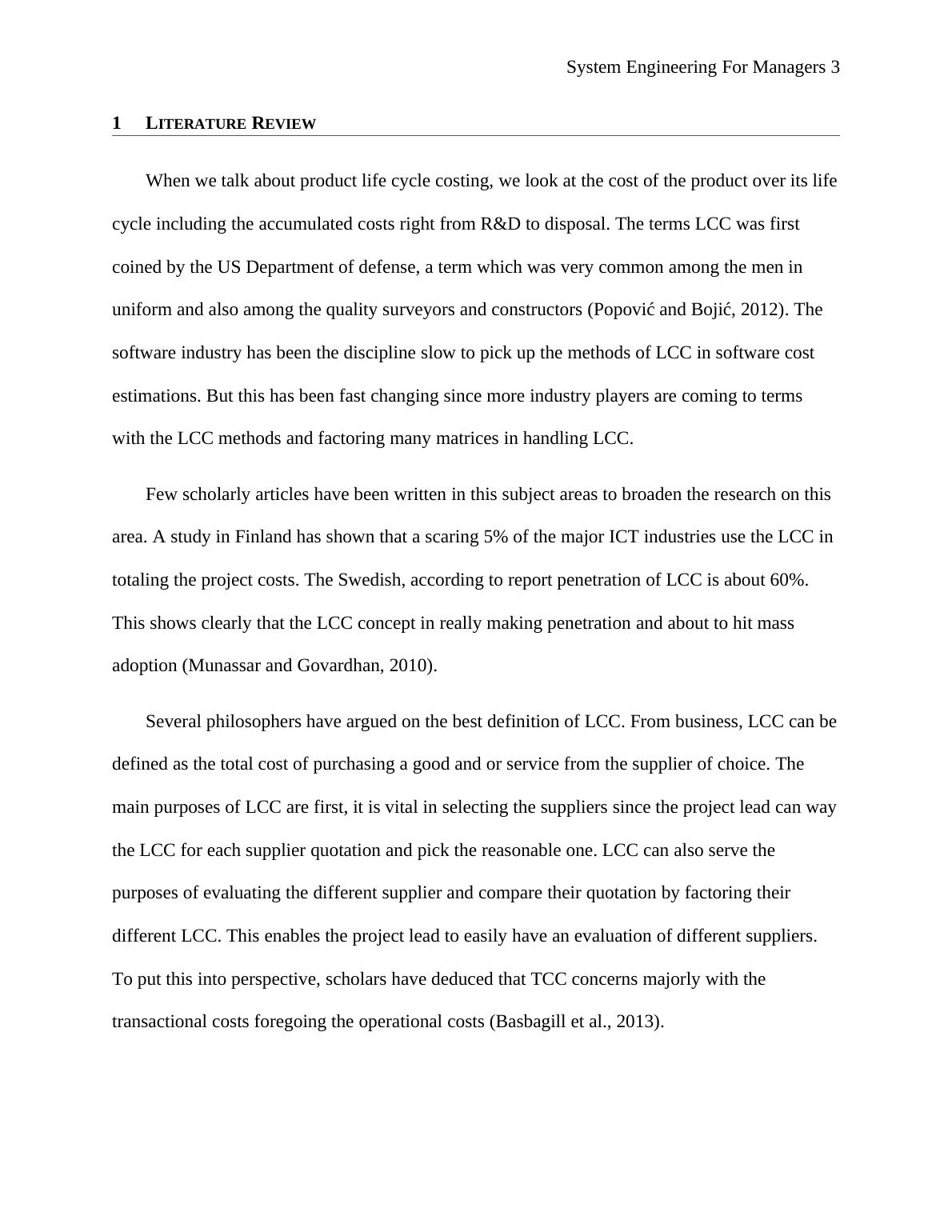 System Engineering For Managers 3

1 LITERATURE REVIEW

When we talk about product life cycle costing, we look at the cost of the product over its life cycle including the accumulated costs right from R&D to disposal. The terms LCC was first coined by the US Department of defense, a term which was very common among the men in uniform and also among the quality surveyors and constructors (Popović and Bojić, 2012). The software industry has been the discipline slow to pick up the methods of LCC in software cost estimations. But this has been fast changing since more industry players are coming to terms with the LCC methods and factoring many matrices in handling LCC.

Few scholarly articles have been written in this subject areas to broaden the research on this area. A study in Finland has shown that a scaring 5% of the major ICT industries use the LCC in totaling the project costs. The Swedish, according to report penetration of LCC is about 60%. This shows clearly that the LCC concept in really making penetration and about to hit mass adoption (Munassar and Govardhan, 2010).

Several philosophers have argued on the best definition of LCC. From business, LCC can be defined as the total cost of purchasing a good and or service from the supplier of choice. The main purposes of LCC are first, it is vital in selecting the suppliers since the project lead can way the LCC for each supplier quotation and pick the reasonable one. LCC can also serve the purposes of evaluating the different supplier and compare their quotation by factoring their different LCC. This enables the project lead to easily have an evaluation of different suppliers. To put this into perspective, scholars have deduced that TCC concerns majorly with the transactional costs foregoing the operational costs (Basbagill et al., 2013).